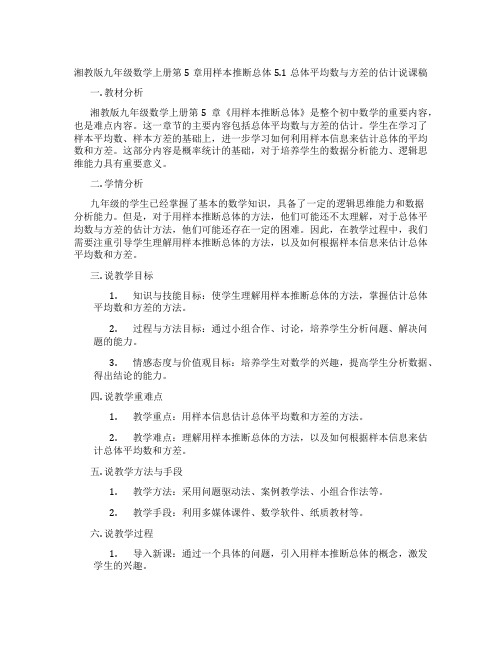 湘教版九年级数学上册第 5 章用样本推断总体 5.1 总体平均数与方差的估计说课稿

一. 教材分析

湘教版九年级数学上册第 5 章《用样本推断总体》是整个初中数学的重要内容，也是难点内容。这一章节的主要内容包括总体平均数与方差的估计。学生在学习了样本平均数、样本方差的基础上，进一步学习如何利用样本信息来估计总体的平均数和方差。这部分内容是概率统计的基础，对于培养学生的数据分析能力、逻辑思维能力具有重要意义。

二. 学情分析

九年级的学生已经掌握了基本的数学知识，具备了一定的逻辑思维能力和数据分析能力。但是，对于用样本推断总体的方法，他们可能还不太理解，对于总体平均数与方差的估计方法，他们可能还存在一定的困难。因此，在教学过程中，我们需要注重引导学生理解用样本推断总体的方法，以及如何根据样本信息来估计总体平均数和方差。

三. 说教学目标

1. 知识与技能目标：使学生理解用样本推断总体的方法，掌握估计总体平均数和方差的方法。

2. 过程与方法目标：通过小组合作、讨论，培养学生分析问题、解决问题的能力。

3. 情感态度与价值观目标：培养学生对数学的兴趣，提高学生分析数据、得出结论的能力。

四. 说教学重难点

1. 教学重点：用样本信息估计总体平均数和方差的方法。

2. 教学难点：理解用样本推断总体的方法，以及如何根据样本信息来估计总体平均数和方差。

五. 说教学方法与手段

1. 教学方法：采用问题驱动法、案例教学法、小组合作法等。

2. 教学手段：利用多媒体课件、数学软件、纸质教材等。

六. 说教学过程

1. 导入新课：通过一个具体的问题，引入用样本推断总体的概念，激发学生的兴趣。